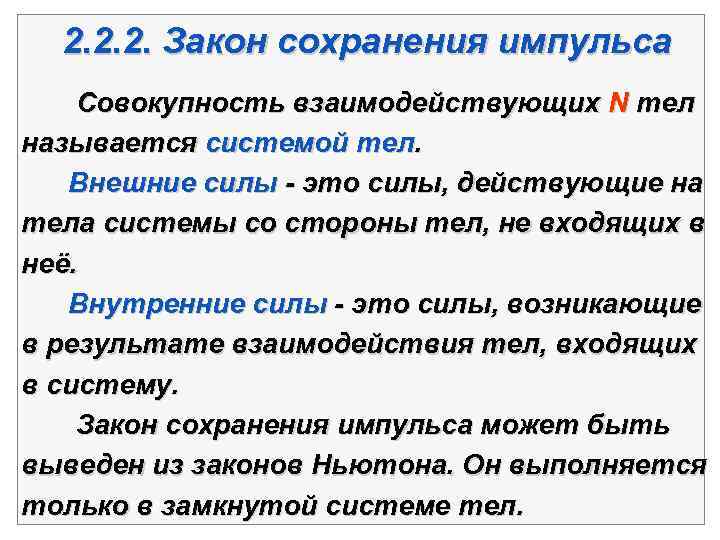 2.2.2. Закон сохранения импульса

Совокупность взаимодействующих N тел называется системой тел.

Внешние силы - это силы, действующие на тела системы со стороны тел, не входящих в неё.

Внутренние силы - это силы, возникающие в результате взаимодействия тел, входящих в систему.

Закон сохранения импульса может быть выведен из законов Ньютона. Он выполняется только в замкнутой системе тел.